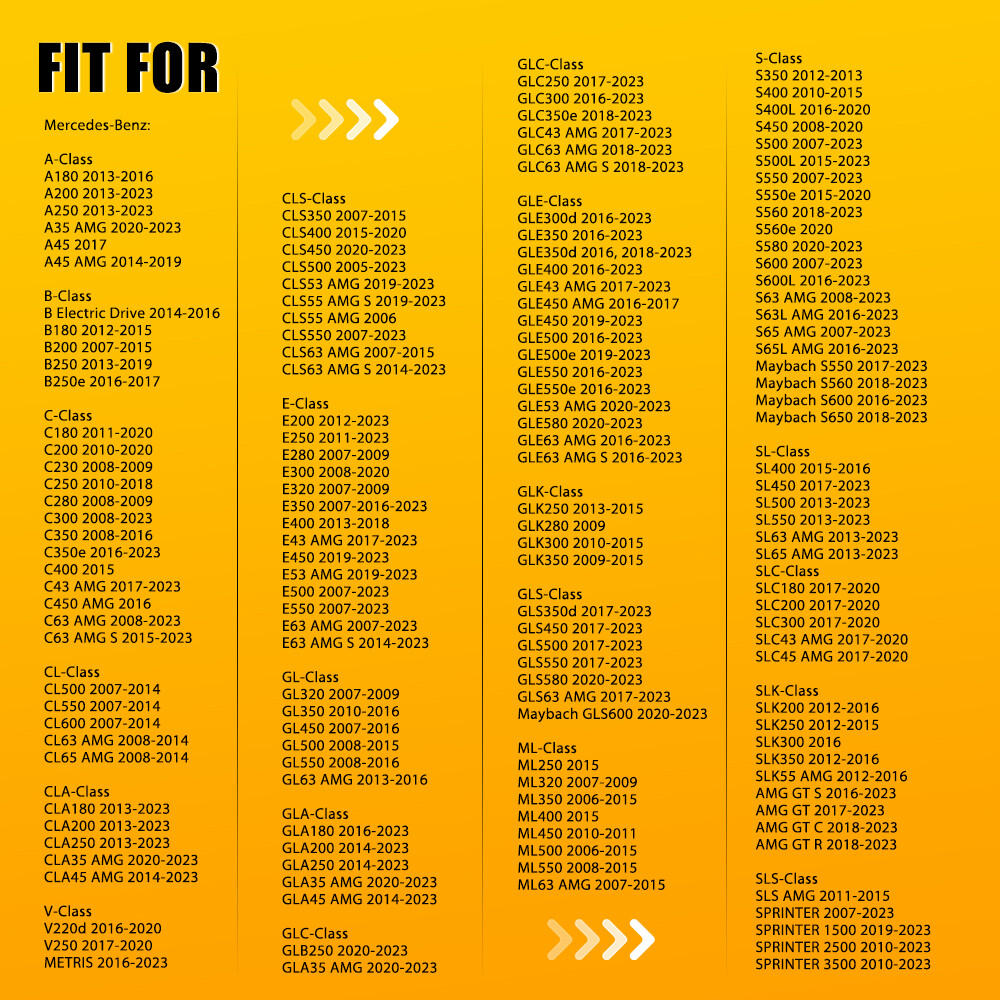 FIT FOR

Mercedes-Benz:

A-Class
A180 2013-2016
A200 2013-2023
A250 2013-2023
A35 AMG 2020-2023
A45 2017
A45 AMG 2014-2019

B-Class
B Electric Drive 2014-2016
B180 2012-2015
B200 2007-2015
B250 2013-2019
B250e 2016-2017

C-Class
C180 2011-2020
C200 2010-2020
C230 2008-2009
C250 2010-2018
C280 2008-2009
C300 2008-2023
C350 2008-2016
C350e 2016-2023
C400 2015
C43 AMG 2017-2023
C450 AMG 2016
C63 AMG 2008-2023
C63 AMG S 2015-2023

CL-Class
CL500 2007-2014
CL550 2007-2014
CL600 2007-2014
CL63 AMG 2008-2014
CL65 AMG 2008-2014

CLA-Class
CLA180 2013-2023
CLA200 2013-2023
CLA250 2013-2023
CLA35 AMG 2020-2023
CLA45 AMG 2014-2023

V-Class
V220d 2016-2020
V250 2017-2020
METRIS 2016-2023

CLS-Class
CLS350 2007-2015
CLS400 2015-2020
CLS450 2020-2023
CLS500 2005-2023
CLS53 AMG 2019-2023
CLS55 AMG S 2019-2023
CLS55 AMG 2006
CLS550 2007-2023
CLS63 AMG 2007-2015
CLS63 AMG S 2014-2023

E-Class
E200 2012-2023
E250 2011-2023
E280 2007-2009
E300 2008-2020
E320 2007-2009
E350 2007-2016-2023
E400 2013-2018
E43 AMG 2017-2023
E450 2019-2023
E53 AMG 2019-2023
E500 2007-2023
E550 2007-2023
E63 AMG 2007-2023
E63 AMG S 2014-2023

GL-Class
GL320 2007-2009
GL350 2010-2016
GL450 2007-2016
GL500 2008-2015
GL550 2008-2016
GL63 AMG 2013-2016

GLA-Class
GLA180 2016-2023
GLA200 2014-2023
GLA250 2014-2023
GLA35 AMG 2020-2023
GLA45 AMG 2014-2023

GLC-Class
GLB250 2020-2023
GLA35 AMG 2020-2023

GLC-Class
GLC250 2017-2023
GLC300 2016-2023
GLC350e 2018-2023
GLC43 AMG 2017-2023
GLC63 AMG 2018-2023
GLC63 AMG S 2018-2023

GLE-Class
GLE300d 2016-2023
GLE350 2016-2023
GLE350d 2016, 2018-2023
GLE400 2016-2023
GLE43 AMG 2017-2023
GLE450 AMG 2016-2017
GLE450 2019-2023
GLE500 2016-2023
GLE500e 2019-2023
GLE550 2016-2023
GLE550e 2016-2023
GLE53 AMG 2020-2023
GLE580 2020-2023
GLE63 AMG 2016-2023
GLE63 AMG S 2016-2023

GLK-Class
GLK250 2013-2015
GLK280 2009
GLK300 2010-2015
GLK350 2009-2015

GLS-Class
GLS350d 2017-2023
GLS450 2017-2023
GLS500 2017-2023
GLS550 2017-2023
GLS580 2020-2023
GLS63 AMG 2017-2023
Maybach GLS600 2020-2023

ML-Class
ML250 2015
ML320 2007-2009
ML350 2006-2015
ML400 2015
ML450 2010-2011
ML500 2006-2015
ML550 2008-2015
ML63 AMG 2007-2015

S-Class
S350 2012-2013
S400 2010-2015
S400L 2016-2020
S450 2008-2020
S500 2007-2023
S500L 2015-2023
S550 2007-2023
S550e 2015-2020
S560 2018-2023
S560e 2020
S580 2020-2023
S600 2007-2023
S600L 2016-2023
S63 AMG 2008-2023
S63L AMG 2016-2023
S65 AMG 2007-2023
S65L AMG 2016-2023
Maybach S550 2017-2023
Maybach S560 2018-2023
Maybach S600 2016-2023
Maybach S650 2018-2023

SL-Class
SL400 2015-2016
SL450 2017-2023
SL500 2013-2023
SL550 2013-2023
SL63 AMG 2013-2023
SL65 AMG 2013-2023
SLC-Class
SLC180 2017-2020
SLC200 2017-2020
SLC300 2017-2020
SLC43 AMG 2017-2020
SLC45 AMG 2017-2020

SLK-Class
SLK200 2012-2016
SLK250 2012-2015
SLK300 2016
SLK350 2012-2016
SLK55 AMG 2012-2016
AMG GT S 2016-2023
AMG GT 2017-2023
AMG GT C 2018-2023
AMG GT R 2018-2023

SLS-Class
SLS AMG 2011-2015
SPRINTER 2007-2023
SPRINTER 1500 2019-2023
SPRINTER 2500 2010-2023
SPRINTER 3500 2010-2023